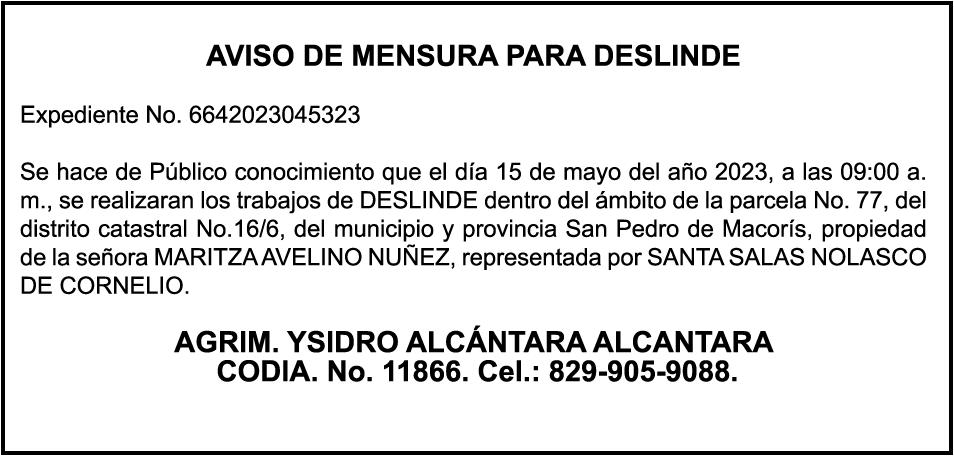 AVISO DE MENSURA PARA DESLINDE

Expediente No. 6642023045323

Se hace de Público conocimiento que el día 15 de mayo del año 2023, a las 09:00 a. m., se realizaran los trabajos de DESLINDE dentro del ámbito de la parcela No. 77, del distrito catastral No.16/6, del municipio y provincia San Pedro de Macorís, propiedad de la señora MARITZA AVELINO NUÑEZ, representada por SANTA SALAS NOLASCO DE CORNELIO.

AGRIM. YSIDRO ALCÁNTARA ALCANTARA
CODIA. No. 11866. Cel.: 829-905-9088.